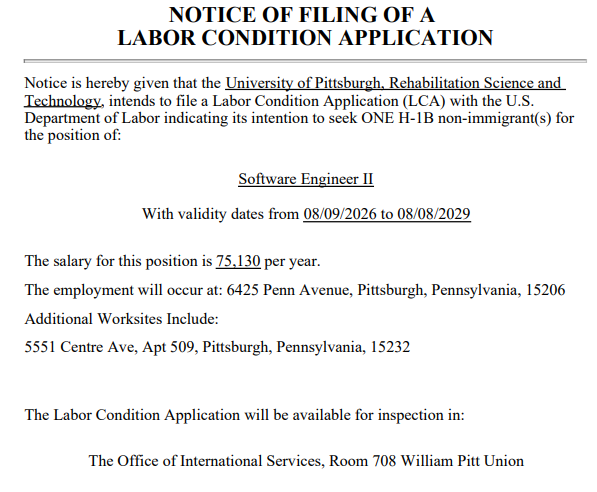 NOTICE OF FILING OF A LABOR CONDITION APPLICATION

Notice is hereby given that the University of Pittsburgh, Rehabilitation Science and Technology, intends to file a Labor Condition Application (LCA) with the U.S. Department of Labor indicating its intention to seek ONE H-1B non-immigrant(s) for the position of:

Software Engineer II

With validity dates from 08/09/2026 to 08/08/2029

The salary for this position is 75,130 per year.

The employment will occur at: 6425 Penn Avenue, Pittsburgh, Pennsylvania, 15206

Additional Worksites Include:

5551 Centre Ave, Apt 509, Pittsburgh, Pennsylvania, 15232

The Labor Condition Application will be available for inspection in:

The Office of International Services, Room 708 William Pitt Union